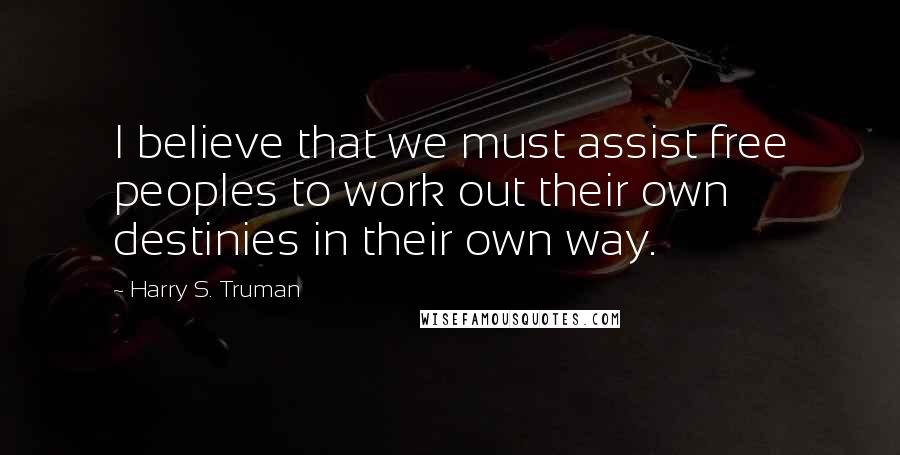 I believe that we must assist free peoples to work out their own destinies in their own way.

~ Harry S. Truman

WISEFAMOUSQUOTES.COM